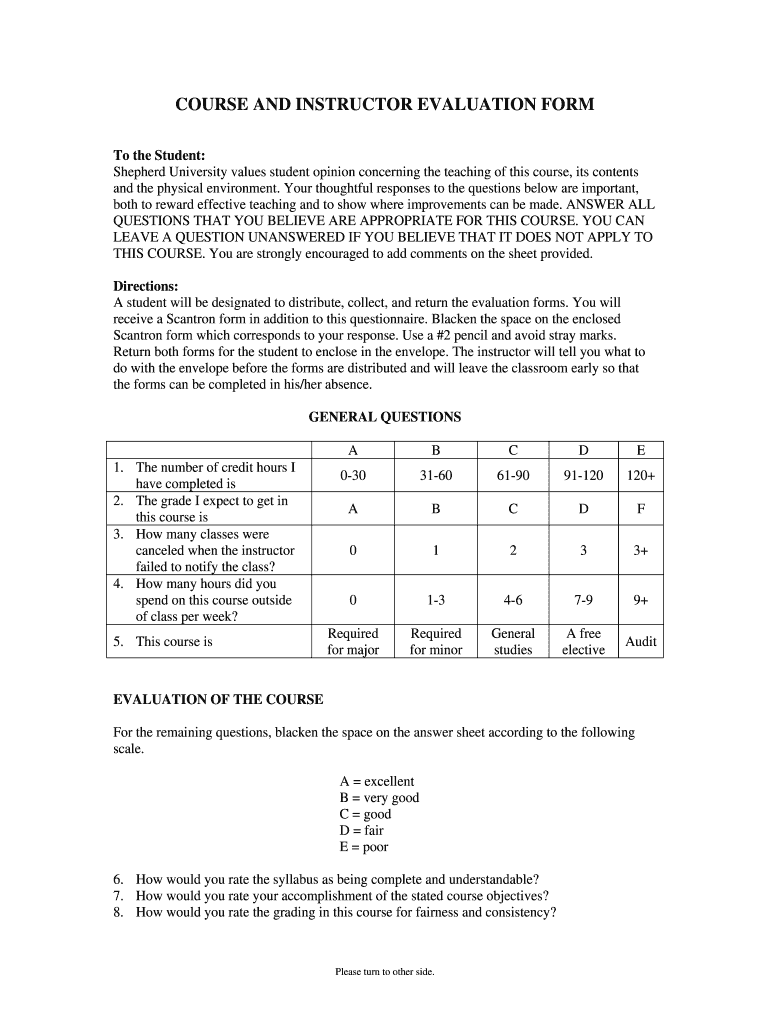 COURSE AND INSTRUCTOR EVALUATION FORM

To the Student:
Shepherd University values student opinion concerning the teaching of this course, its contents and the physical environment. Your thoughtful responses to the questions below are important, both to reward effective teaching and to show where improvements can be made. ANSWER ALL QUESTIONS THAT YOU BELIEVE ARE APPROPRIATE FOR THIS COURSE. YOU CAN LEAVE A QUESTION UNANSWERED IF YOU BELIEVE THAT IT DOES NOT APPLY TO THIS COURSE. You are strongly encouraged to add comments on the sheet provided.

Directions:
A student will be designated to distribute, collect, and return the evaluation forms. You will receive a Scantron form in addition to this questionnaire. Blacken the space on the enclosed Scantron form which corresponds to your response. Use a #2 pencil and avoid stray marks. Return both forms for the student to enclose in the envelope. The instructor will tell you what to do with the envelope before the forms are distributed and will leave the classroom early so that the forms can be completed in his/her absence.

GENERAL QUESTIONS

| | A | B | C | D | E |
|---|---|---|---|---|---|
| 1. The number of credit hours I have completed is | 0-30 | 31-60 | 61-90 | 91-120 | 120+ |
| 2. The grade I expect to get in this course is | A | B | C | D | F |
| 3. How many classes were canceled when the instructor failed to notify the class? | 0 | 1 | 2 | 3 | 3+ |
| 4. How many hours did you spend on this course outside of class per week? | 0 | 1-3 | 4-6 | 7-9 | 9+ |
| 5. This course is | Required for major | Required for minor | General studies | A free elective | Audit |

EVALUATION OF THE COURSE

For the remaining questions, blacken the space on the answer sheet according to the following scale.

A = excellent
B = very good
C = good
D = fair
E = poor

6. How would you rate the syllabus as being complete and understandable?
7. How would you rate your accomplishment of the stated course objectives?
8. How would you rate the grading in this course for fairness and consistency?

Please turn to other side.